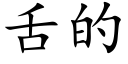 舌的